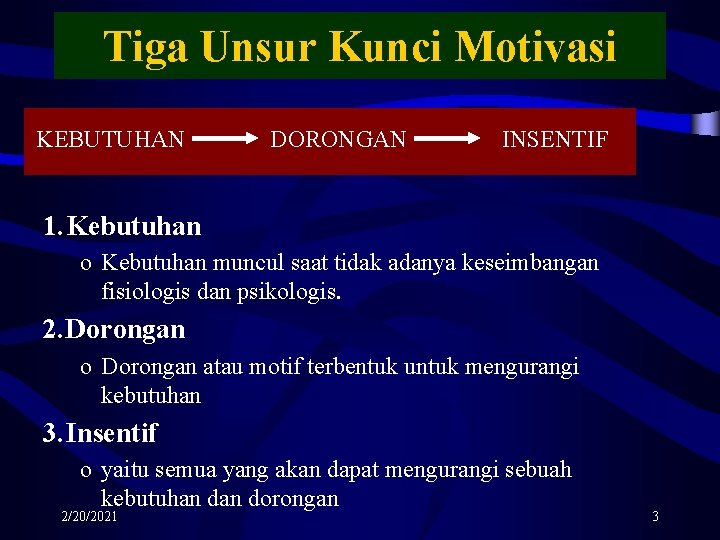 Tiga Unsur Kunci Motivasi

KEBUTUHAN → DORONGAN → INSENTIF

1. Kebutuhan
o Kebutuhan muncul saat tidak adanya keseimbangan fisiologis dan psikologis.

2. Dorongan
o Dorongan atau motif terbentuk untuk mengurangi kebutuhan

3. Insentif
o yaitu semua yang akan dapat mengurangi sebuah kebutuhan dan dorongan

2/20/2021

3